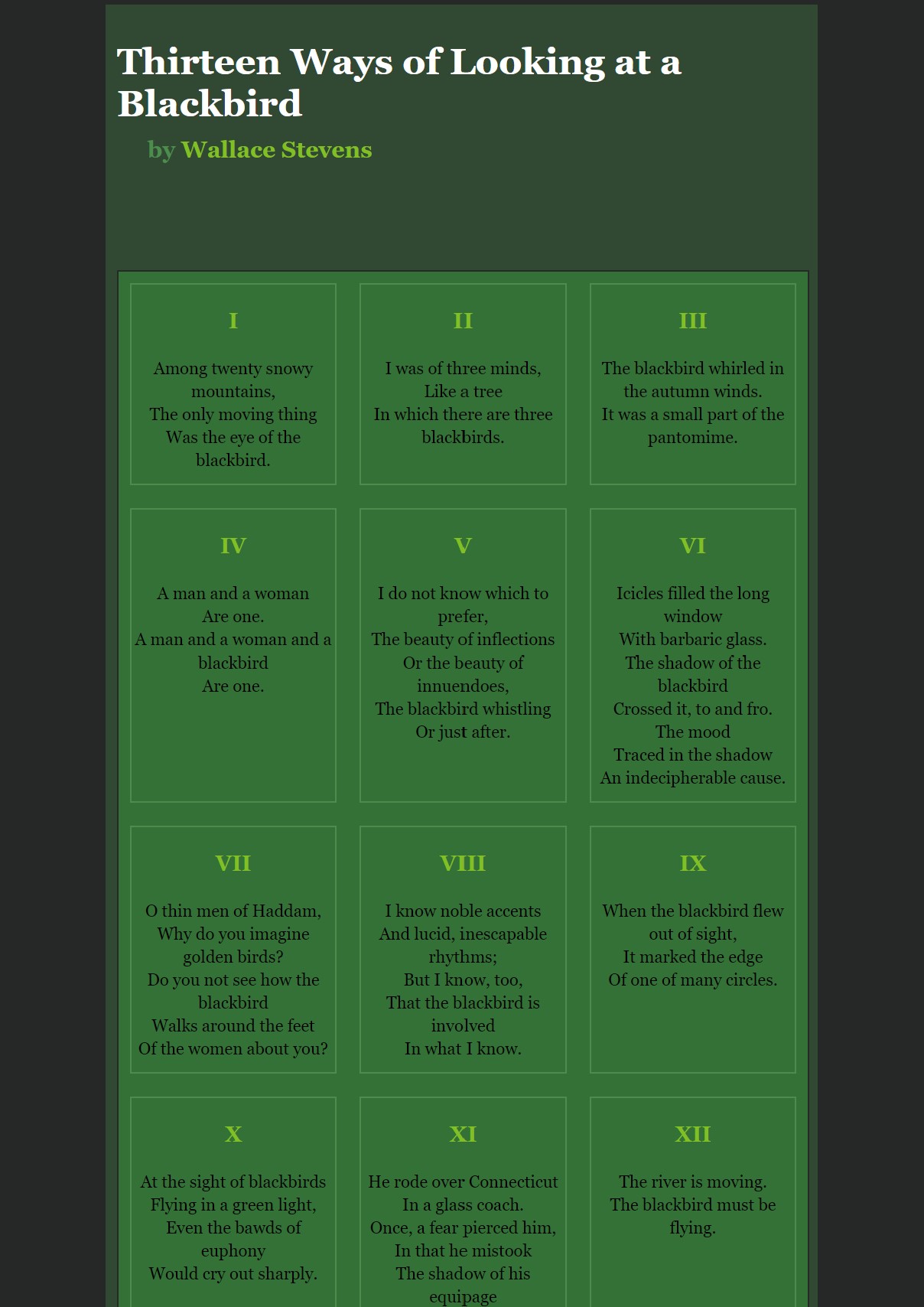 Thirteen Ways of Looking at a Blackbird

by Wallace Stevens

I

Among twenty snowy mountains,
The only moving thing
Was the eye of the blackbird.

II

I was of three minds,
Like a tree
In which there are three blackbirds.

III

The blackbird whirled in the autumn winds.
It was a small part of the pantomime.

IV

A man and a woman
Are one.
A man and a woman and a blackbird
Are one.

V

I do not know which to prefer,
The beauty of inflections
Or the beauty of innuendoes,
The blackbird whistling
Or just after.

VI

Icicles filled the long window
With barbaric glass.
The shadow of the blackbird
Crossed it, to and fro.
The mood
Traced in the shadow
An indecipherable cause.

VII

O thin men of Haddam,
Why do you imagine golden birds?
Do you not see how the blackbird
Walks around the feet
Of the women about you?

VIII

I know noble accents
And lucid, inescapable rhythms;
But I know, too,
That the blackbird is involved
In what I know.

IX

When the blackbird flew out of sight,
It marked the edge
Of one of many circles.

X

At the sight of blackbirds
Flying in a green light,
Even the bawds of euphony
Would cry out sharply.

XI

He rode over Connecticut
In a glass coach.
Once, a fear pierced him,
In that he mistook
The shadow of his equipage

XII

The river is moving.
The blackbird must be flying.